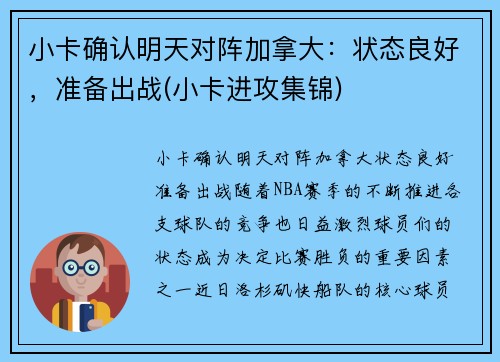 小卡确认明天对阵加拿大：状态良好，准备出战(小卡进攻集锦)

小卡确认明天对阵加拿大状态良好准备出战随着NBA赛季的不断推进各支球队的竞争也日益激烈球员们的状态成为决定比赛胜负的重要因素之一近日洛杉矶快船队的核心球员